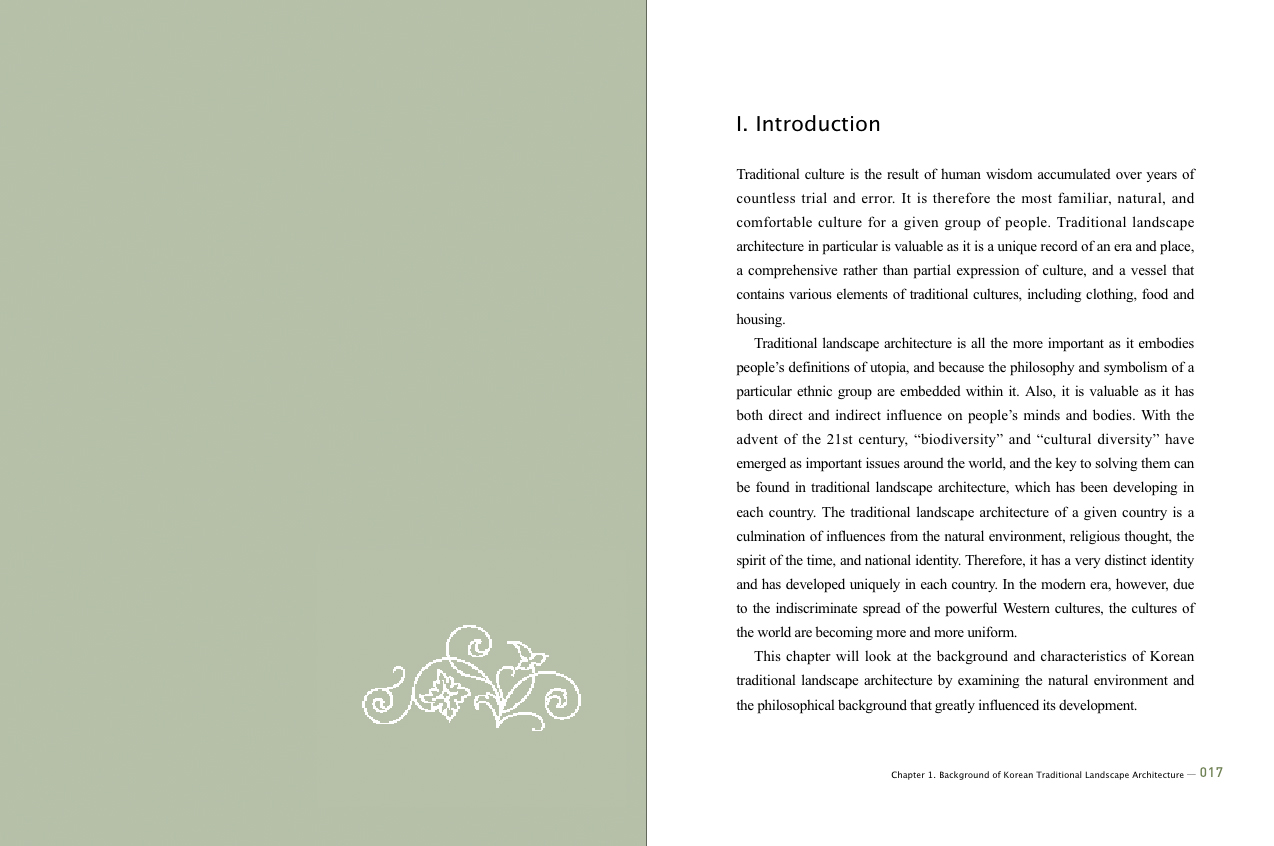 I. Introduction

Traditional culture is the result of human wisdom accumulated over years of countless trial and error. It is therefore the most familiar, natural, and comfortable culture for a given group of people. Traditional landscape architecture in particular is valuable as it is a unique record of an era and place, a comprehensive rather than partial expression of culture, and a vessel that contains various elements of traditional cultures, including clothing, food and housing.

Traditional landscape architecture is all the more important as it embodies people's definitions of utopia, and because the philosophy and symbolism of a particular ethnic group are embedded within it. Also, it is valuable as it has both direct and indirect influence on people's minds and bodies. With the advent of the 21st century, "biodiversity" and "cultural diversity" have emerged as important issues around the world, and the key to solving them can be found in traditional landscape architecture, which has been developing in each country. The traditional landscape architecture of a given country is a culmination of influences from the natural environment, religious thought, the spirit of the time, and national identity. Therefore, it has a very distinct identity and has developed uniquely in each country. In the modern era, however, due to the indiscriminate spread of the powerful Western cultures, the cultures of the world are becoming more and more uniform.

This chapter will look at the background and characteristics of Korean traditional landscape architecture by examining the natural environment and the philosophical background that greatly influenced its development.

Chapter 1. Background of Korean Traditional Landscape Architecture — 017